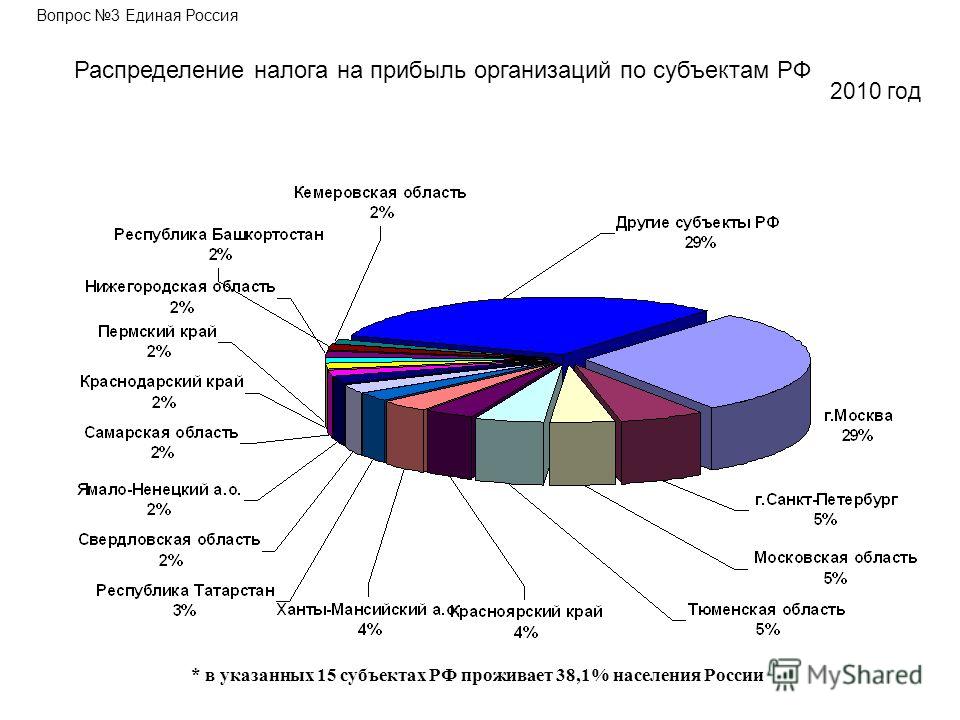 Вопрос №3 Единая Россия

Распределение налога на прибыль организаций по субъектам РФ

2010 год

Кемеровская область
2%

Другие субъекты РФ
29%

Республика Башкортостан
2%

Нижегородская область
2%

Пермский край
2%

Краснодарский край
2%

Самарская область
2%

Ямало-Ненецкий а.о.
2%

Свердловская область
2%

Республика Татарстан
3%

Ханты-Мансийский а.о.
4%

Красноярский край
4%

Тюменская область
5%

Московская область
5%

г.Санкт-Петербург
5%

г.Москва
29%

* в указанных 15 субъектах РФ проживает 38,1% населения России

MyShared